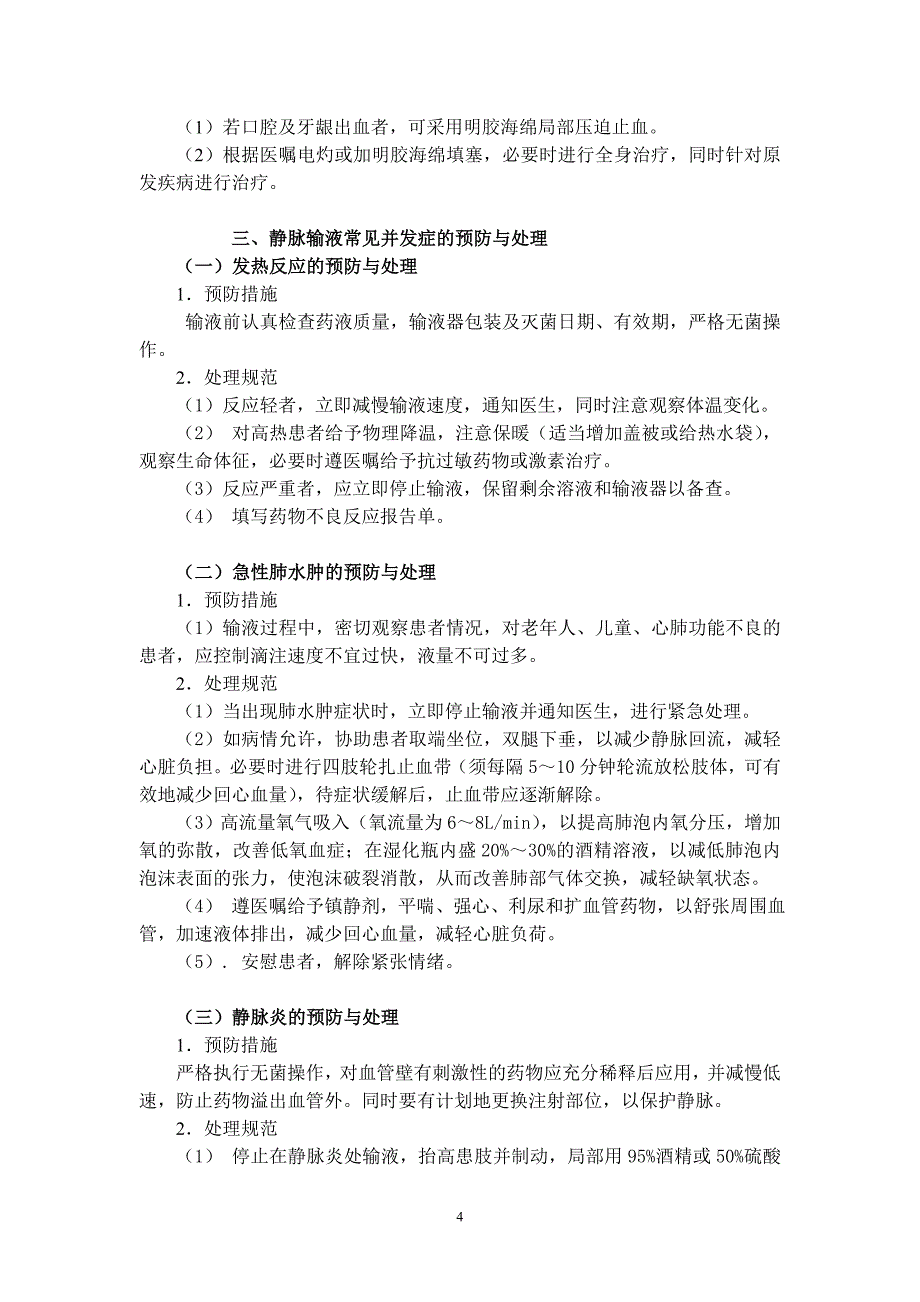 （1）若口腔及牙龈出血者，可采用明胶海绵局部压迫止血。

（2）根据医嘱电灼或加明胶海绵填塞，必要时进行全身治疗，同时针对原发疾病进行治疗。

三、静脉输液常见并发症的预防与处理

（一）发热反应的预防与处理

1．预防措施

输液前认真检查药液质量，输液器包装及灭菌日期、有效期，严格无菌操作。

2．处理规范

（1）反应轻者，立即减慢输液速度，通知医生，同时注意观察体温变化。

（2） 对高热患者给予物理降温，注意保暖（适当增加盖被或给热水袋），观察生命体征，必要时遵医嘱给予抗过敏药物或激素治疗。

（3）反应严重者，应立即停止输液，保留剩余溶液和输液器以备查。

（4） 填写药物不良反应报告单。

（二）急性肺水肿的预防与处理

1．预防措施

（1）输液过程中，密切观察患者情况，对老年人、儿童、心肺功能不良的患者，应控制滴注速度不宜过快，液量不可过多。

2．处理规范

（1）当出现肺水肿症状时，立即停止输液并通知医生，进行紧急处理。

（2）如病情允许，协助患者取端坐位，双腿下垂，以减少静脉回流，减轻心脏负担。必要时进行四肢轮扎止血带（须每隔 5～10 分钟轮流放松肢体，可有效地减少回心血量），待症状缓解后，止血带应逐渐解除。

（3）高流量氧气吸入（氧流量为 6～8L/min），以提高肺泡内氧分压，增加氧的弥散，改善低氧血症；在湿化瓶内盛 20%～30%的酒精溶液，以减低肺泡内泡沫表面的张力，使泡沫破裂消散，从而改善肺部气体交换，减轻缺氧状态。

（4） 遵医嘱给予镇静剂，平喘、强心、利尿和扩血管药物，以舒张周围血管，加速液体排出，减少回心血量，减轻心脏负荷。

（5）．安慰患者，解除紧张情绪。

（三）静脉炎的预防与处理

1．预防措施

严格执行无菌操作，对血管壁有刺激性的药物应充分稀释后应用，并减慢低速，防止药物溢出血管外。同时要有计划地更换注射部位，以保护静脉。

2．处理规范

（1） 停止在静脉炎处输液，抬高患肢并制动，局部用 95%酒精或 50%硫酸

4